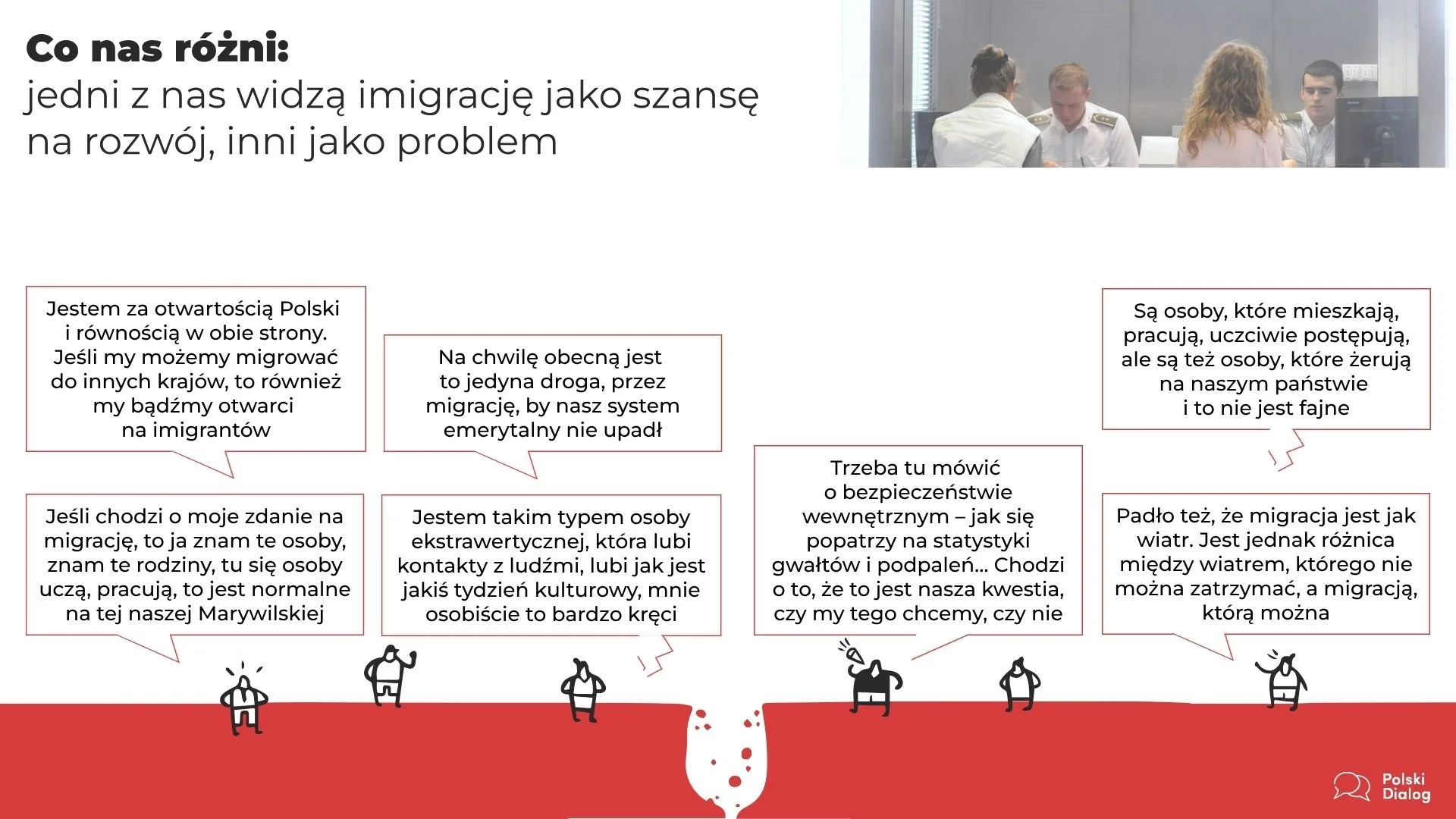 Co nas różni:
jedni z nas widzą imigrację jako szansę na rozwój, inni jako problem

Jestem za otwartością Polski i równością w obie strony. Jeśli my możemy migrować do innych krajów, to również my bądźmy otwarci na imigrantów

Jeśli chodzi o moje zdanie na migrację, to ja znam te osoby, znam te rodziny, tu się osoby uczą, pracują, to jest normalne na tej naszej Marywilskiej

Na chwilę obecną jest to jedyna droga, przez migrację, by nasz system emerytalny nie upadł

Jestem takim typem osoby ekstrawertycznej, która lubi kontakty z ludźmi, lubi jak jest jakiś tydzień kulturowy, mnie osobiście to bardzo kręci

Trzeba tu mówić o bezpieczeństwie wewnętrznym – jak się popatrzy na statystyki gwałtów i podpaleń... Chodzi o to, że to jest nasza kwestia, czy my tego chcemy, czy nie

Są osoby, które mieszkają, pracują, uczciwie postępują, ale są też osoby, które żerują na naszym państwie i to nie jest fajne

Padło też, że migracja jest jak wiatr. Jest jednak różnica między wiatrem, którego nie można zatrzymać, a migracją, którą można

Polski Dialog